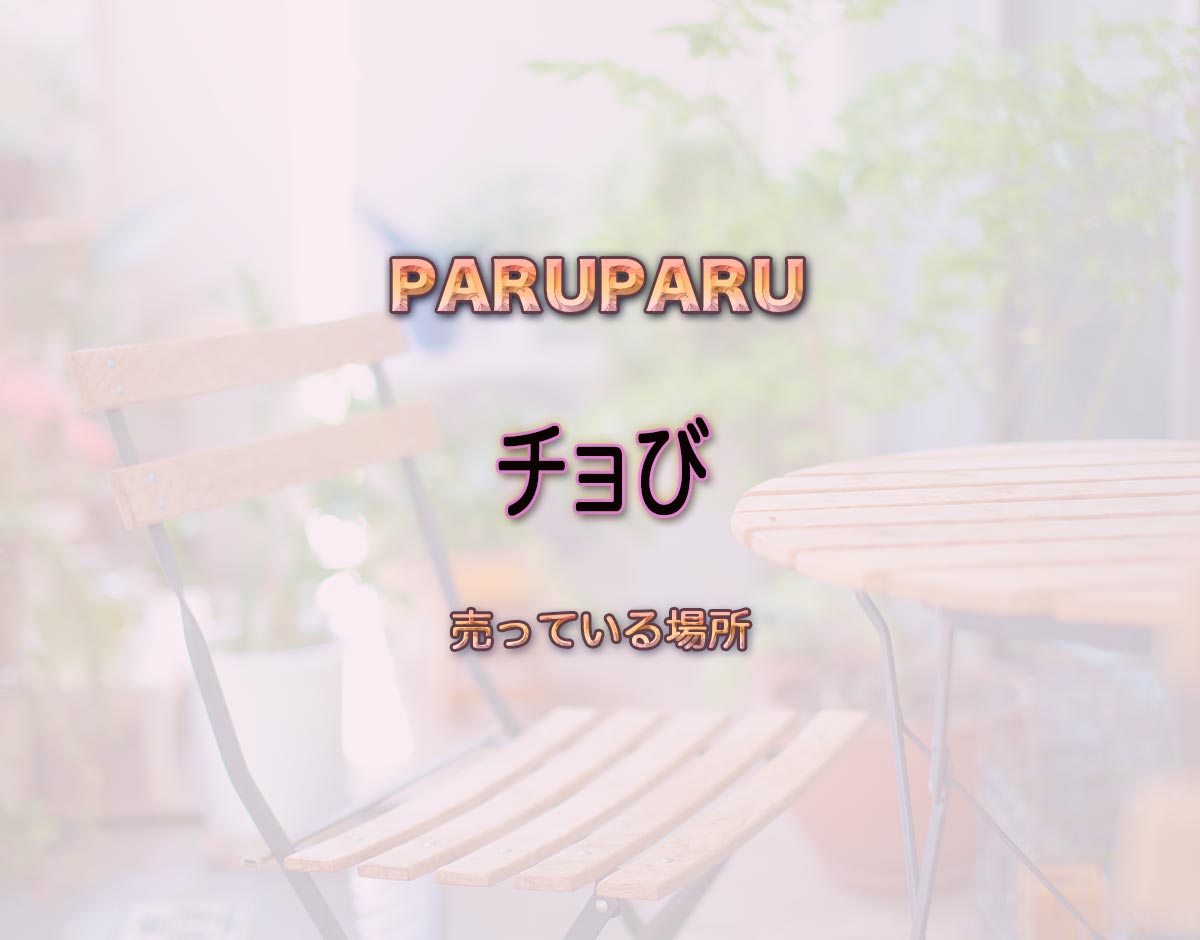 PARUPARU

チョび

売っている場所